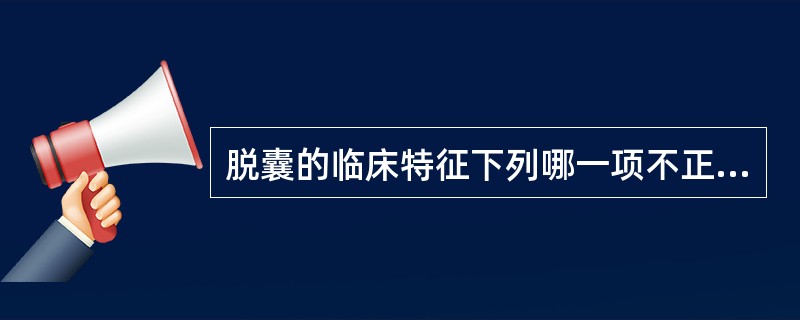 脱囊的临床特征下列哪一项不正...